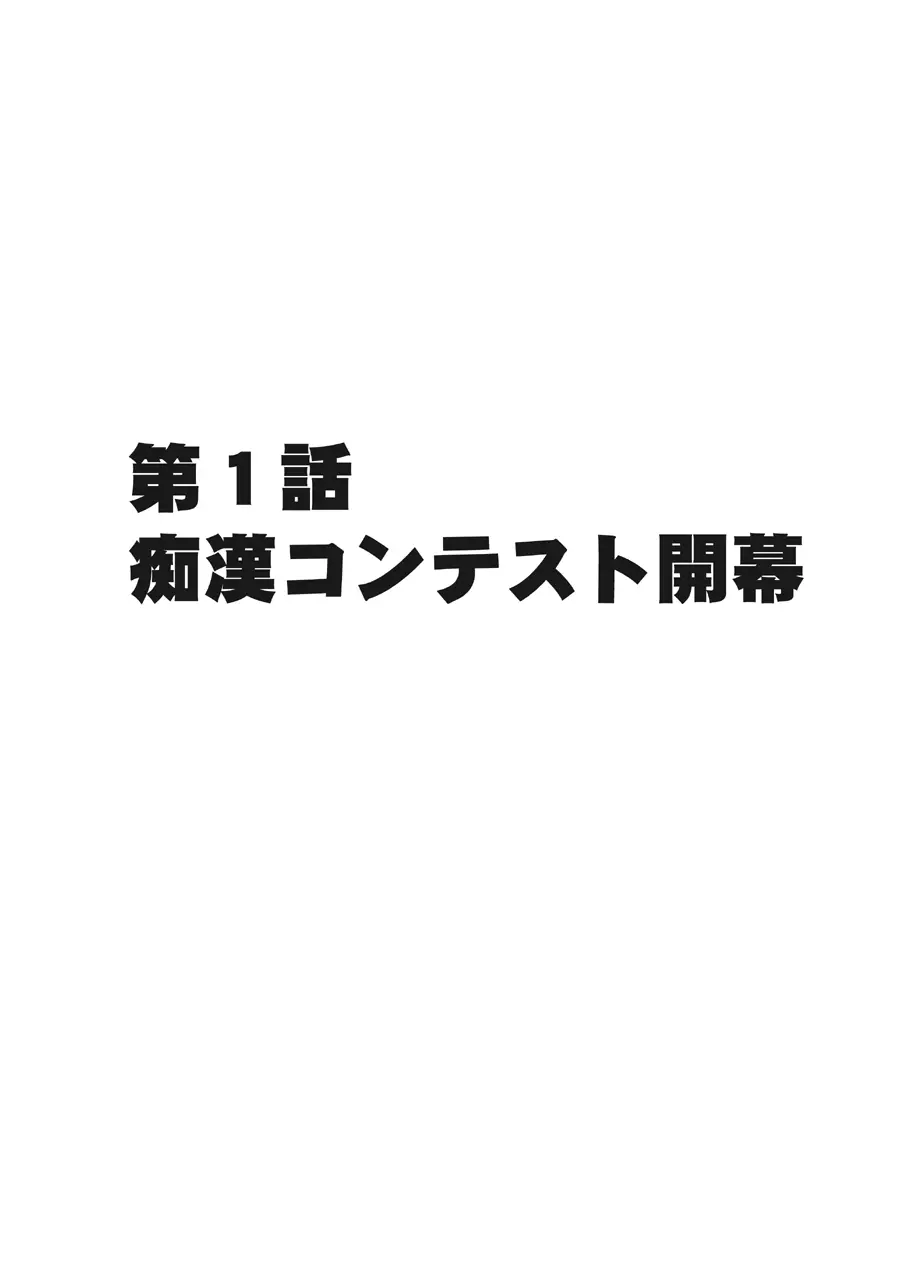 第１話
痴漢コンテスト開幕